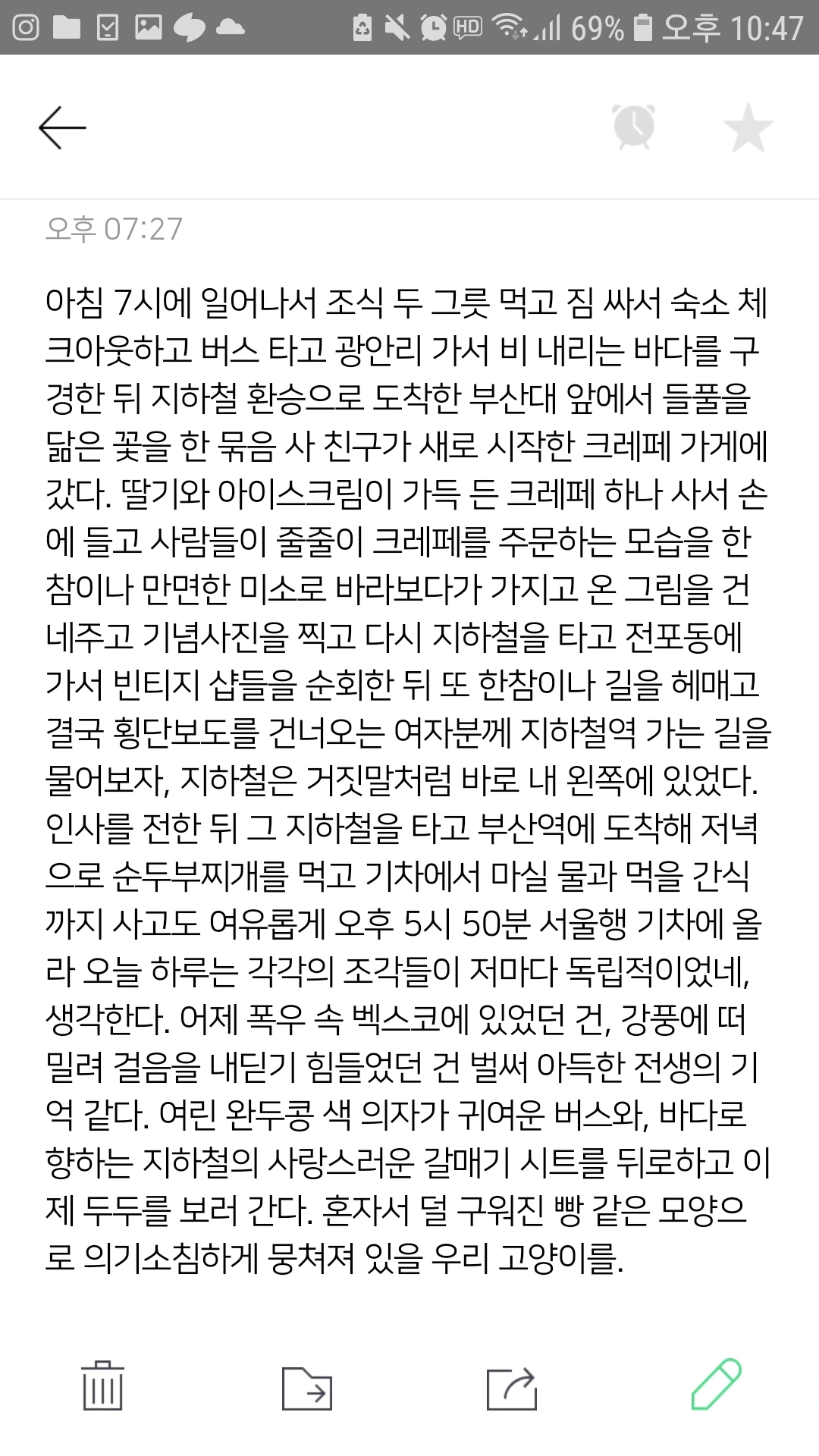 HD 69% 오후 10:47

오후 07:27

아침 7시에 일어나서 조식 두 그릇 먹고 짐 싸서 숙소 체크아웃하고 버스 타고 광안리 가서 비 내리는 바다를 구경한 뒤 지하철 환승으로 도착한 부산대 앞에서 들풀을 닮은 꽃을 한 묶음 사 친구가 새로 시작한 크레페 가게에 갔다. 딸기와 아이스크림이 가득 든 크레페 하나 사서 손에 들고 사람들이 줄줄이 크레페를 주문하는 모습을 한참이나 만면한 미소로 바라보다가 가지고 온 그림을 건네주고 기념사진을 찍고 다시 지하철을 타고 전포동에 가서 빈티지 샵들을 순회한 뒤 또 한참이나 길을 헤매고 결국 횡단보도를 건너오는 여자분께 지하철역 가는 길을 물어보자, 지하철은 거짓말처럼 바로 내 왼쪽에 있었다. 인사를 전한 뒤 그 지하철을 타고 부산역에 도착해 저녁으로 순두부찌개를 먹고 기차에서 마실 물과 먹을 간식까지 사고도 여유롭게 오후 5시 50분 서울행 기차에 올라 오늘 하루는 각각의 조각들이 저마다 독립적이었네, 생각한다. 어제 폭우 속 벡스코에 있었던 건, 강풍에 떠밀려 걸음을 내딛기 힘들었던 건 벌써 아득한 전생의 기억 같다. 여린 완두콩 색 의자가 귀여운 버스와, 바다로 향하는 지하철의 사랑스러운 갈매기 시트를 뒤로하고 이제 두두를 보러 간다. 혼자서 덜 구워진 빵 같은 모양으로 의기소침하게 뭉쳐져 있을 우리 고양이를.